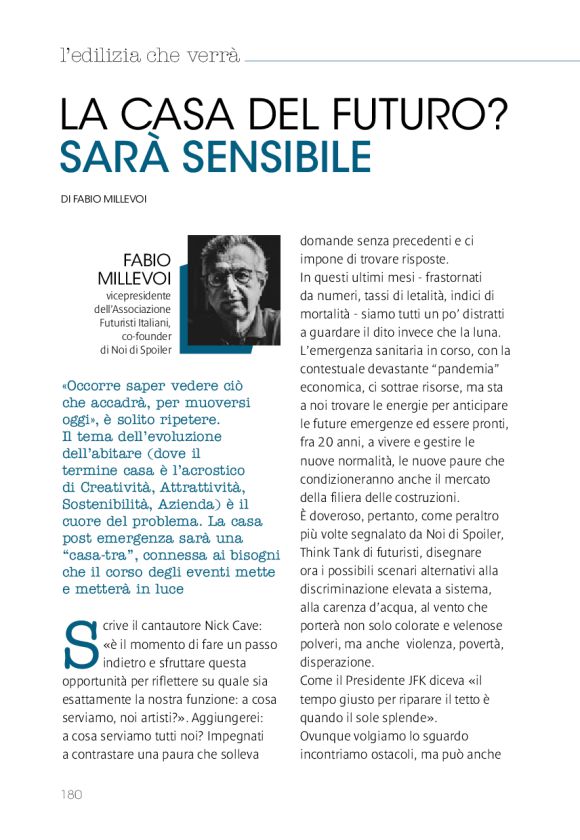 l'edilizia che verrà

LA CASA DEL FUTURO?
SARÀ SENSIBILE

DI FABIO MILLEVOI

FABIO MILLEVOI
vicepresidente dell'Associazione Futuristi Italiani, co-founder di Noi di Spoiler

«Occorre saper vedere ciò che accadrà, per muoversi oggi», è solito ripetere. Il tema dell'evoluzione dell'abitare (dove il termine casa è l'acrostico di Creatività, Attrattività, Sostenibilità, Azienda) è il cuore del problema. La casa post emergenza sarà una "casa-tra", connessa ai bisogni che il corso degli eventi mette e metterà in luce

Scrive il cantautore Nick Cave: «è il momento di fare un passo indietro e sfruttare questa opportunità per riflettere su quale sia esattamente la nostra funzione: a cosa serviamo, noi artisti?». Aggiungerei: a cosa serviamo tutti noi? Impegnati a contrastare una paura che solleva domande senza precedenti e ci impone di trovare risposte.
In questi ultimi mesi - frastornati da numeri, tassi di letalità, indici di mortalità - siamo tutti un po' distratti a guardare il dito invece che la luna. L'emergenza sanitaria in corso, con la contestuale devastante "pandemia" economica, ci sottrae risorse, ma sta a noi trovare le energie per anticipare le future emergenze ed essere pronti, fra 20 anni, a vivere e gestire le nuove normalità, le nuove paure che condizioneranno anche il mercato della filiera delle costruzioni.
È doveroso, pertanto, come peraltro più volte segnalato da Noi di Spoiler, Think Tank di futuristi, disegnare ora i possibili scenari alternativi alla discriminazione elevata a sistema, alla carenza d'acqua, al vento che porterà non solo colorate e velenose polveri, ma anche violenza, povertà, disperazione.
Come il Presidente JFK diceva «il tempo giusto per riparare il tetto è quando il sole splende».
Ovunque volgiamo lo sguardo incontriamo ostacoli, ma può anche

180